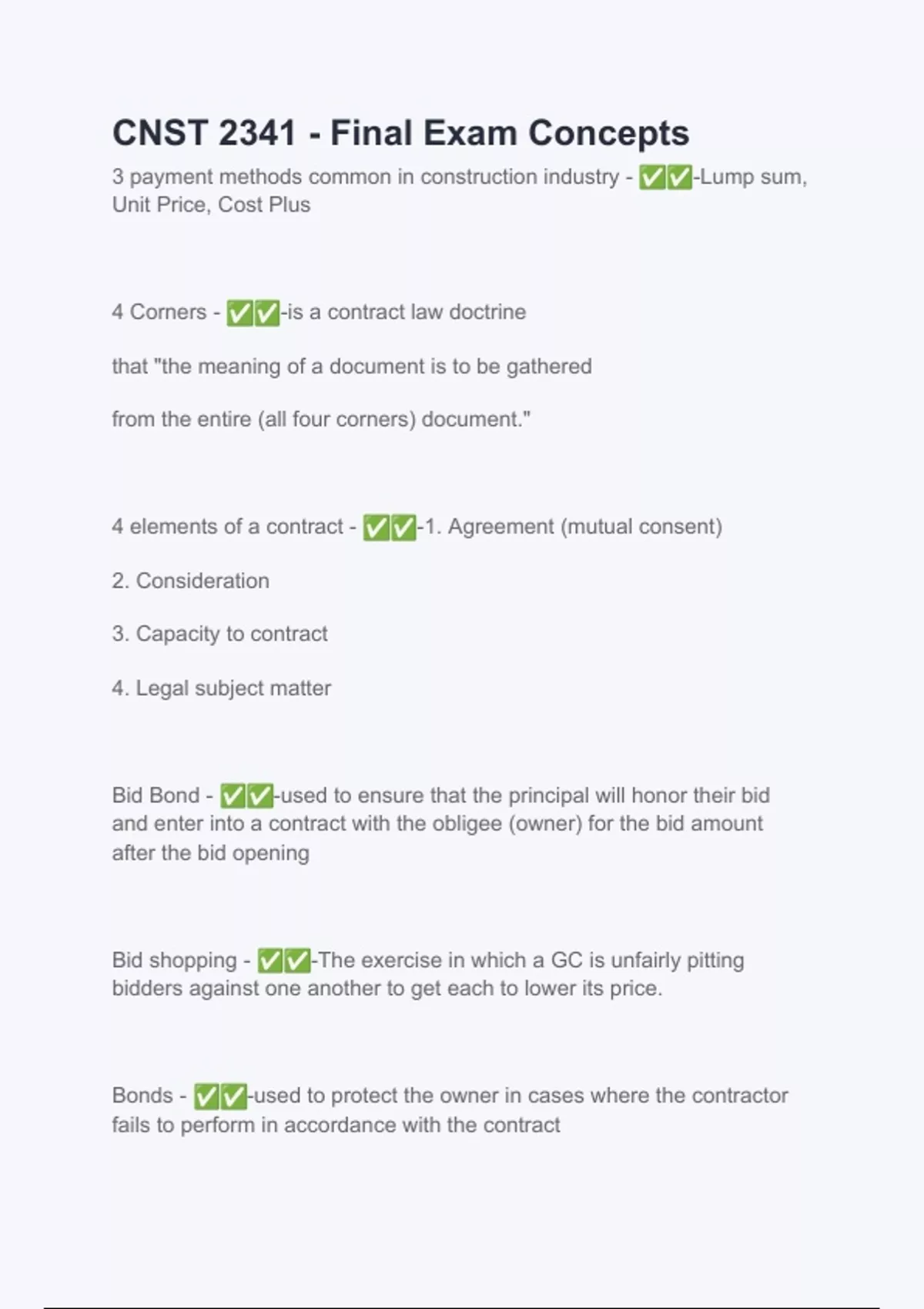 CNST 2341 - Final Exam Concepts

3 payment methods common in construction industry - ✅✅-Lump sum, Unit Price, Cost Plus

4 Corners - ✅✅-is a contract law doctrine

that "the meaning of a document is to be gathered

from the entire (all four corners) document."

4 elements of a contract - ✅✅-1. Agreement (mutual consent)

2. Consideration

3. Capacity to contract

4. Legal subject matter

Bid Bond - ✅✅-used to ensure that the principal will honor their bid and enter into a contract with the obligee (owner) for the bid amount after the bid opening

Bid shopping - ✅✅-The exercise in which a GC is unfairly pitting bidders against one another to get each to lower its price.

Bonds - ✅✅-used to protect the owner in cases where the contractor fails to perform in accordance with the contract